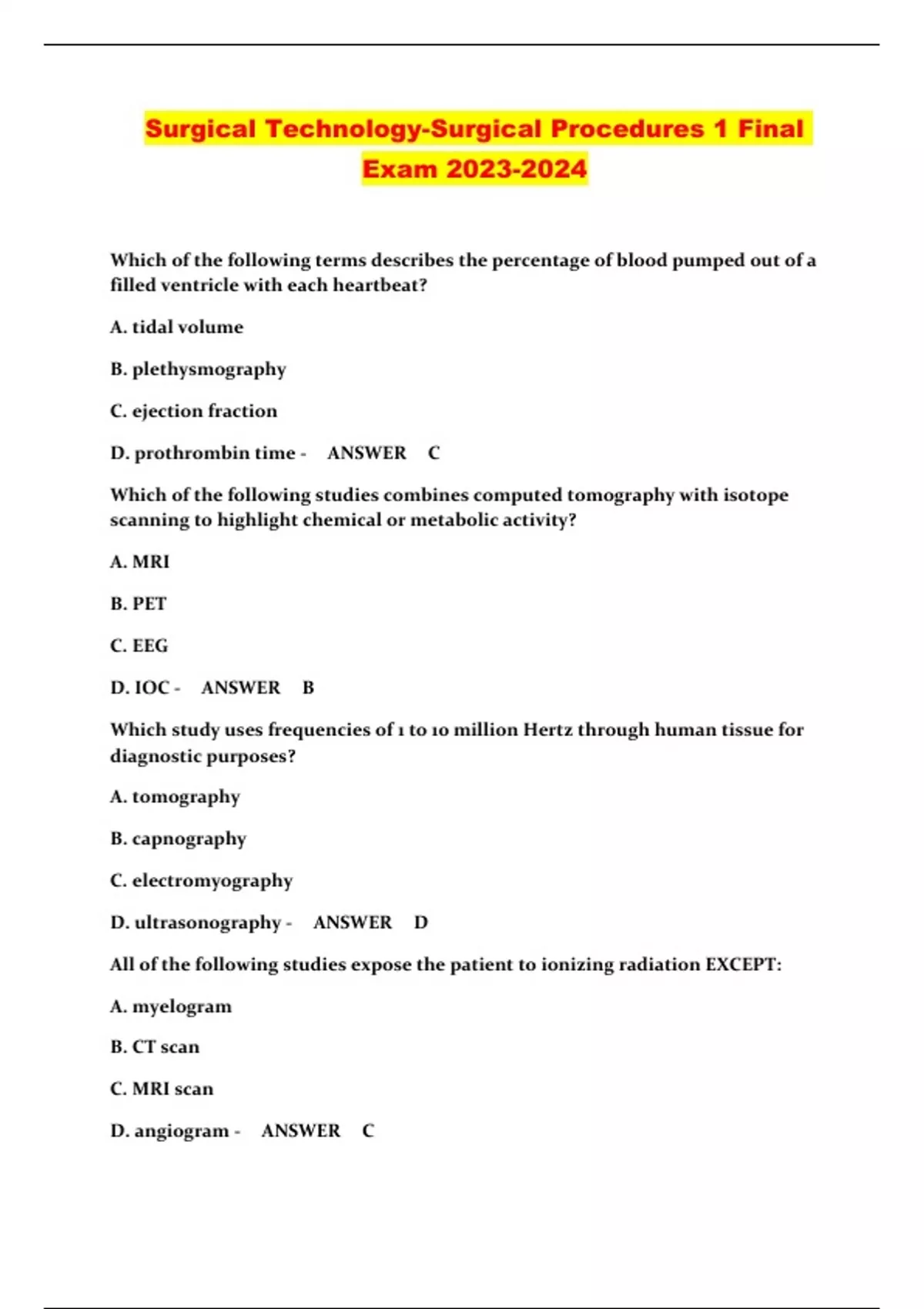 Surgical Technology-Surgical Procedures 1 Final Exam 2023-2024

Which of the following terms describes the percentage of blood pumped out of a filled ventricle with each heartbeat?

A. tidal volume

B. plethysmography

C. ejection fraction

D. prothrombin time - ANSWER C

Which of the following studies combines computed tomography with isotope scanning to highlight chemical or metabolic activity?

A. MRI

B. PET

C. EEG

D. IOC - ANSWER B

Which study uses frequencies of 1 to 10 million Hertz through human tissue for diagnostic purposes?

A. tomography

B. capnography

C. electromyography

D. ultrasonography - ANSWER D

All of the following studies expose the patient to ionizing radiation EXCEPT:

A. myelogram

B. CT scan

C. MRI scan

D. angiogram - ANSWER C